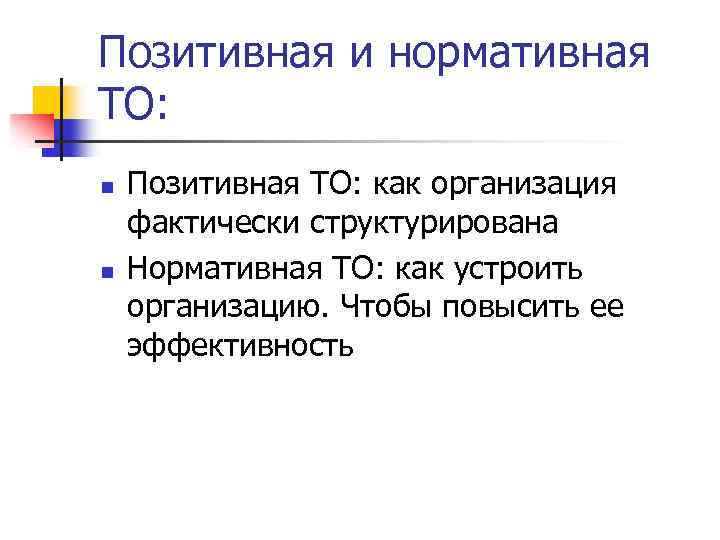 Позитивная и нормативная ТО:

- Позитивная ТО: как организация фактически структурирована
- Нормативная ТО: как устроить организацию. Чтобы повысить ее эффективность